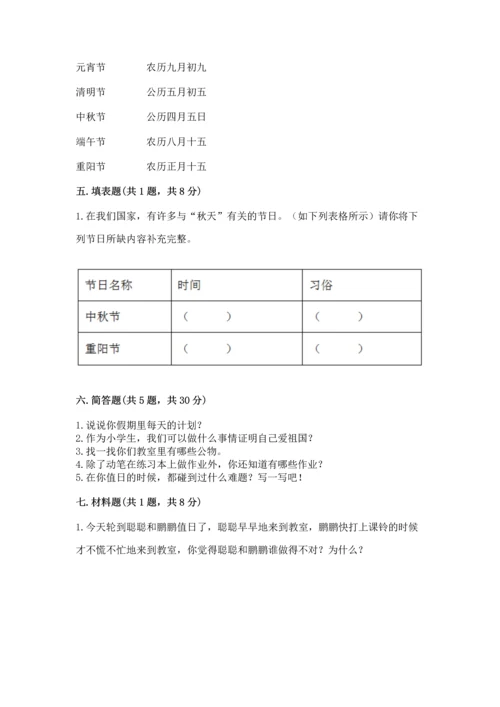 元宵节　　农历九月初九

清明节　　公历五月初五

中秋节　　公历四月五日

端午节　　农历八月十五

重阳节　　农历正月十五

五. 填表题(共 1 题，共 8 分)

1. 在我们国家，有许多与“秋天”有关的节日。（如下列表格所示）请你将下列节日所缺内容补充完整。

| 节日名称 | 时间 | 习俗 |
|---|---|---|
| 中秋节 | （　　） | （　　） |
| 重阳节 | （　　） | （　　） |

六. 简答题(共 5 题，共 30 分)

1. 说说你假期里每天的计划？
2. 作为小学生，我们可以做什么事情证明自己爱祖国？
3. 找一找你们教室里有哪些公物。
4. 除了动笔在练习本上做作业外，你还知道有哪些作业？
5. 在你值日的时候，都碰到过什么难题？写一写吧！

七. 材料题(共 1 题，共 8 分)

1. 今天轮到聪聪和鹏鹏值日了，聪聪早早地来到教室，鹏鹏快打上课铃的时候才不慌不忙地来到教室，你觉得聪聪和鹏鹏谁做得不对？为什么？